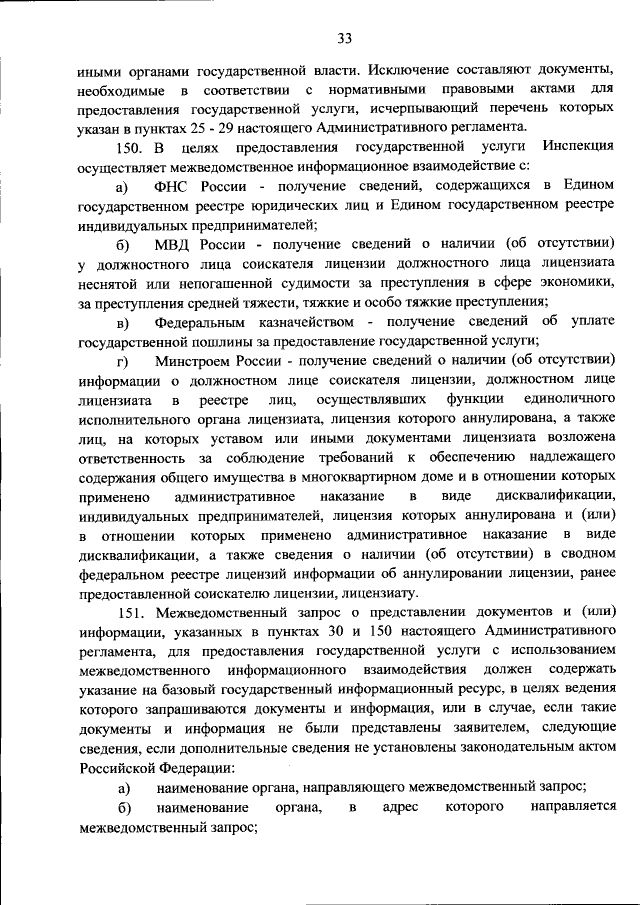 33

иными органами государственной власти. Исключение составляют документы, необходимые в соответствии с нормативными правовыми актами для предоставления государственной услуги, исчерпывающий перечень которых указан в пунктах 25 - 29 настоящего Административного регламента.

150. В целях предоставления государственной услуги Инспекция осуществляет межведомственное информационное взаимодействие с:

а) ФНС России - получение сведений, содержащихся в Едином государственном реестре юридических лиц и Едином государственном реестре индивидуальных предпринимателей;

б) МВД России - получение сведений о наличии (об отсутствии) у должностного лица соискателя лицензии должностного лица лицензиата неснятой или непогашенной судимости за преступления в сфере экономики, за преступления средней тяжести, тяжкие и особо тяжкие преступления;

в) Федеральным казначейством - получение сведений об уплате государственной пошлины за предоставление государственной услуги;

г) Минстроем России - получение сведений о наличии (об отсутствии) информации о должностном лице соискателя лицензии, должностном лице лицензиата в реестре лиц, осуществлявших функции единоличного исполнительного органа лицензиата, лицензия которого аннулирована, а также лиц, на которых уставом или иными документами лицензиата возложена ответственность за соблюдение требований к обеспечению надлежащего содержания общего имущества в многоквартирном доме и в отношении которых применено административное наказание в виде дисквалификации, индивидуальных предпринимателей, лицензия которых аннулирована и (или) в отношении которых применено административное наказание в виде дисквалификации, а также сведения о наличии (об отсутствии) в сводном федеральном реестре лицензий информации об аннулировании лицензии, ранее предоставленной соискателю лицензии, лицензиату.

151. Межведомственный запрос о представлении документов и (или) информации, указанных в пунктах 30 и 150 настоящего Административного регламента, для предоставления государственной услуги с использованием межведомственного информационного взаимодействия должен содержать указание на базовый государственный информационный ресурс, в целях ведения которого запрашиваются документы и информация, или в случае, если такие документы и информация не были представлены заявителем, следующие сведения, если дополнительные сведения не установлены законодательным актом Российской Федерации:

а) наименование органа, направляющего межведомственный запрос;

б) наименование органа, в адрес которого направляется межведомственный запрос;